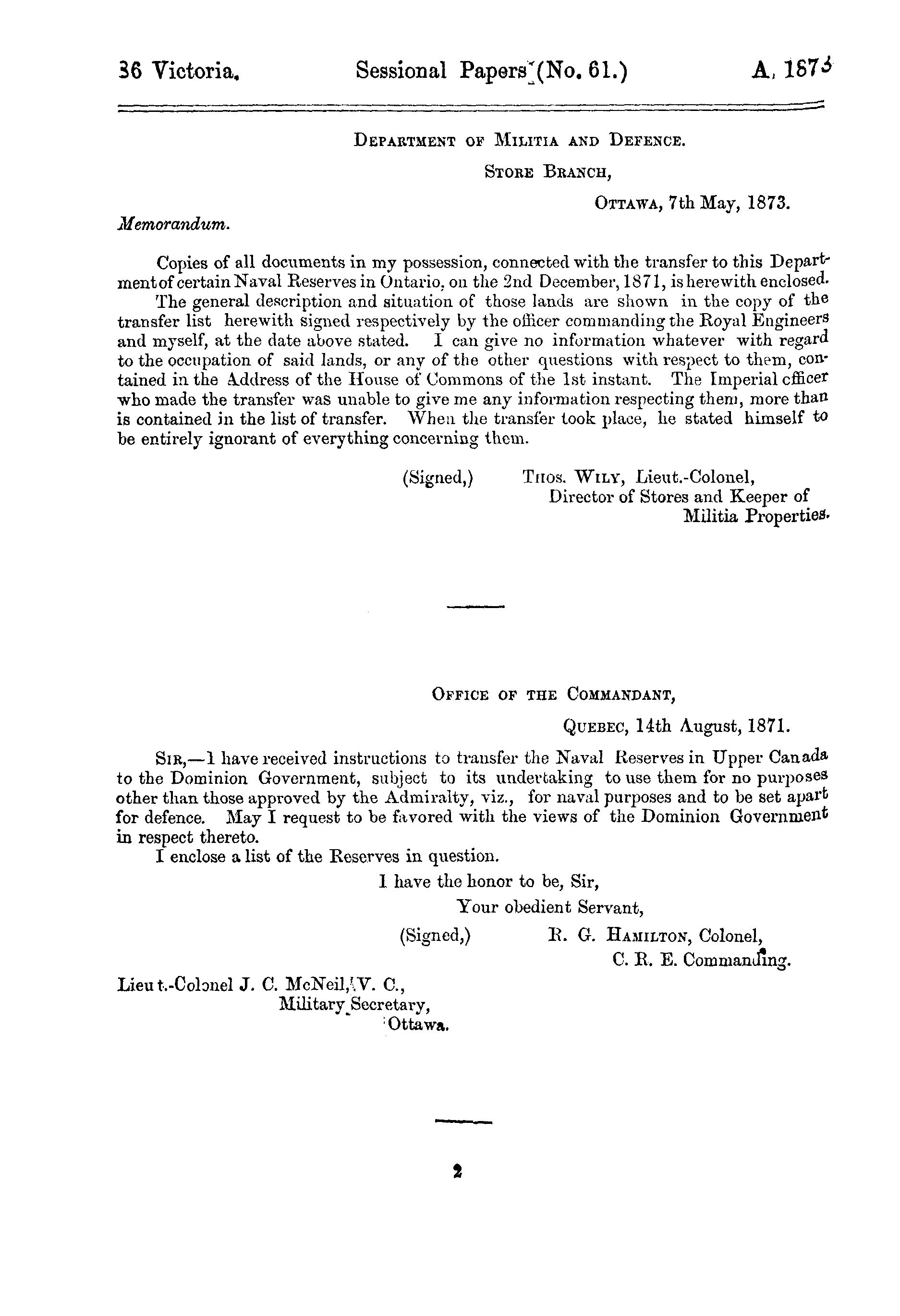 36 Victoria. Sessional Papers (No. 61.) A. 1873

DEPARTMENT OF MILITIA AND DEFENCE.

STORE BRANCH,

OTTAWA, 7th May, 1873.

Memorandum.

Copies of all documents in my possession, connected with the transfer to this Department of certain Naval Reserves in Ontario, on the 2nd December, 1871, is herewith enclosed.

The general description and situation of those lands are shown in the copy of the transfer list herewith signed respectively by the officer commanding the Royal Engineers and myself, at the date above stated. I can give no information whatever with regard to the occupation of said lands, or any of the other questions with respect to them, contained in the Address of the House of Commons of the 1st instant. The Imperial officer who made the transfer was unable to give me any information respecting them, more than is contained in the list of transfer. When the transfer took place, he stated himself to be entirely ignorant of everything concerning them.

(Signed,) THOS. WILY, Lieut.-Colonel,
Director of Stores and Keeper of
Militia Properties.

OFFICE OF THE COMMANDANT,

QUEBEC, 14th August, 1871.

SIR,—I have received instructions to transfer the Naval Reserves in Upper Canada to the Dominion Government, subject to its undertaking to use them for no purposes other than those approved by the Admiralty, viz., for naval purposes and to be set apart for defence. May I request to be favored with the views of the Dominion Government in respect thereto.

I enclose a list of the Reserves in question.

I have the honor to be, Sir,
Your obedient Servant,
(Signed,) R. G. HAMILTON, Colonel,
C. R. E. Commanding.

Lieut.-Colonel J. C. McNeil, V. C.,
Military Secretary,
Ottawa.

2